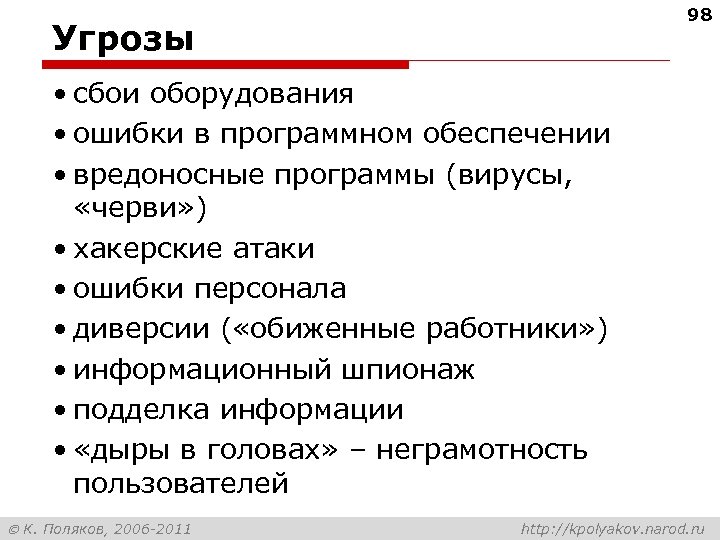 98

Угрозы

• сбои оборудования
• ошибки в программном обеспечении
• вредоносные программы (вирусы, «черви»)
• хакерские атаки
• ошибки персонала
• диверсии («обиженные работники»)
• информационный шпионаж
• подделка информации
• «дыры в головах» – неграмотность пользователей

© К. Поляков, 2006-2011

http://kpolyakov.narod.ru